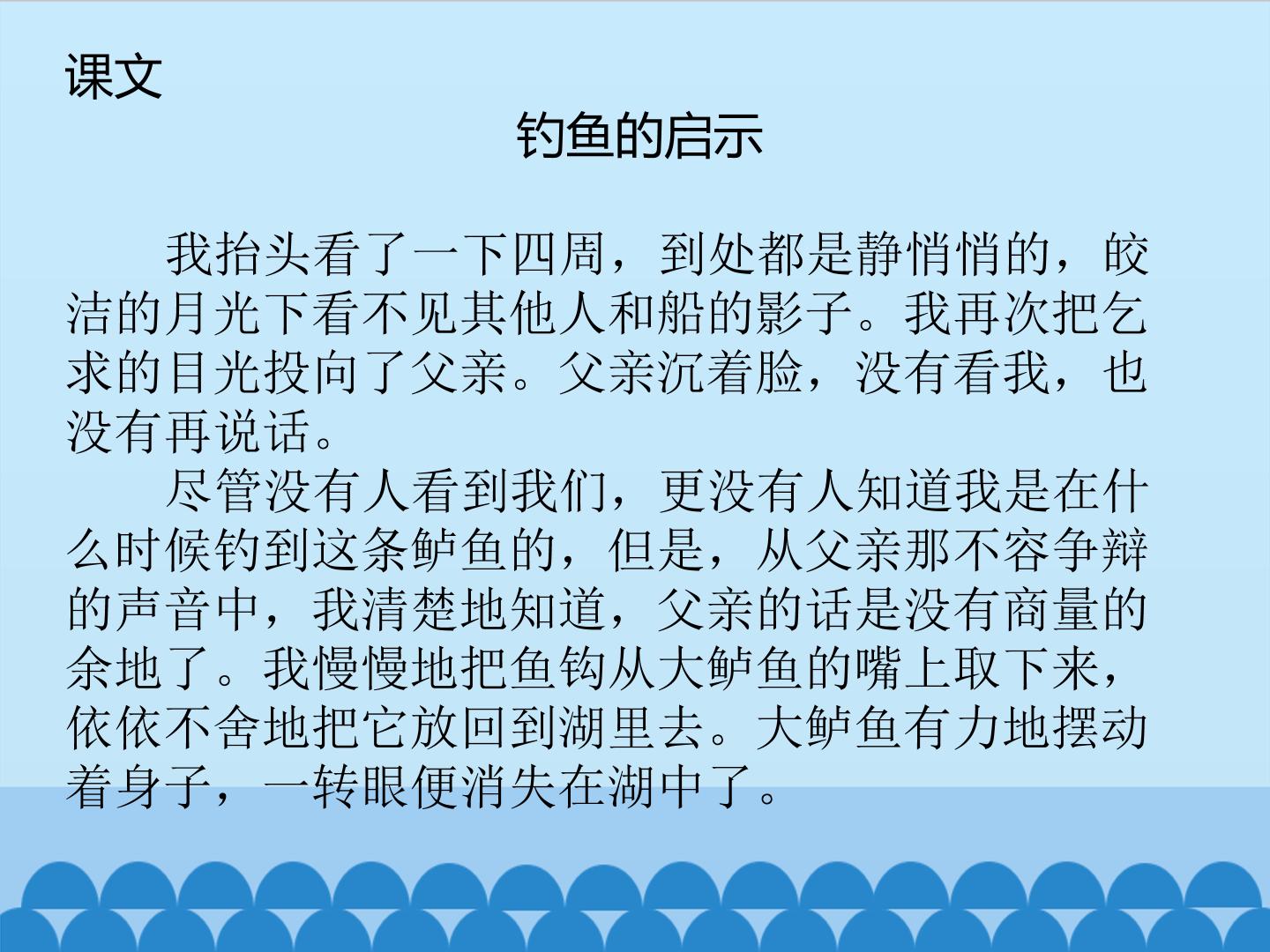 课文

钓鱼的启示

我抬头看了一下四周，到处都是静悄悄的，皎洁的月光下看不见其他人和船的影子。我再次把乞求的目光投向了父亲。父亲沉着脸，没有看我，也没有再说话。

尽管没有人看到我们，更没有人知道我是在什么时候钓到这条鲈鱼的，但是，从父亲那不容争辩的声音中，我清楚地知道，父亲的话是没有商量的余地了。我慢慢地把鱼钩从大鲈鱼的嘴上取下来，依依不舍地把它放回到湖里去。大鲈鱼有力地摆动着身子，一转眼便消失在湖中了。